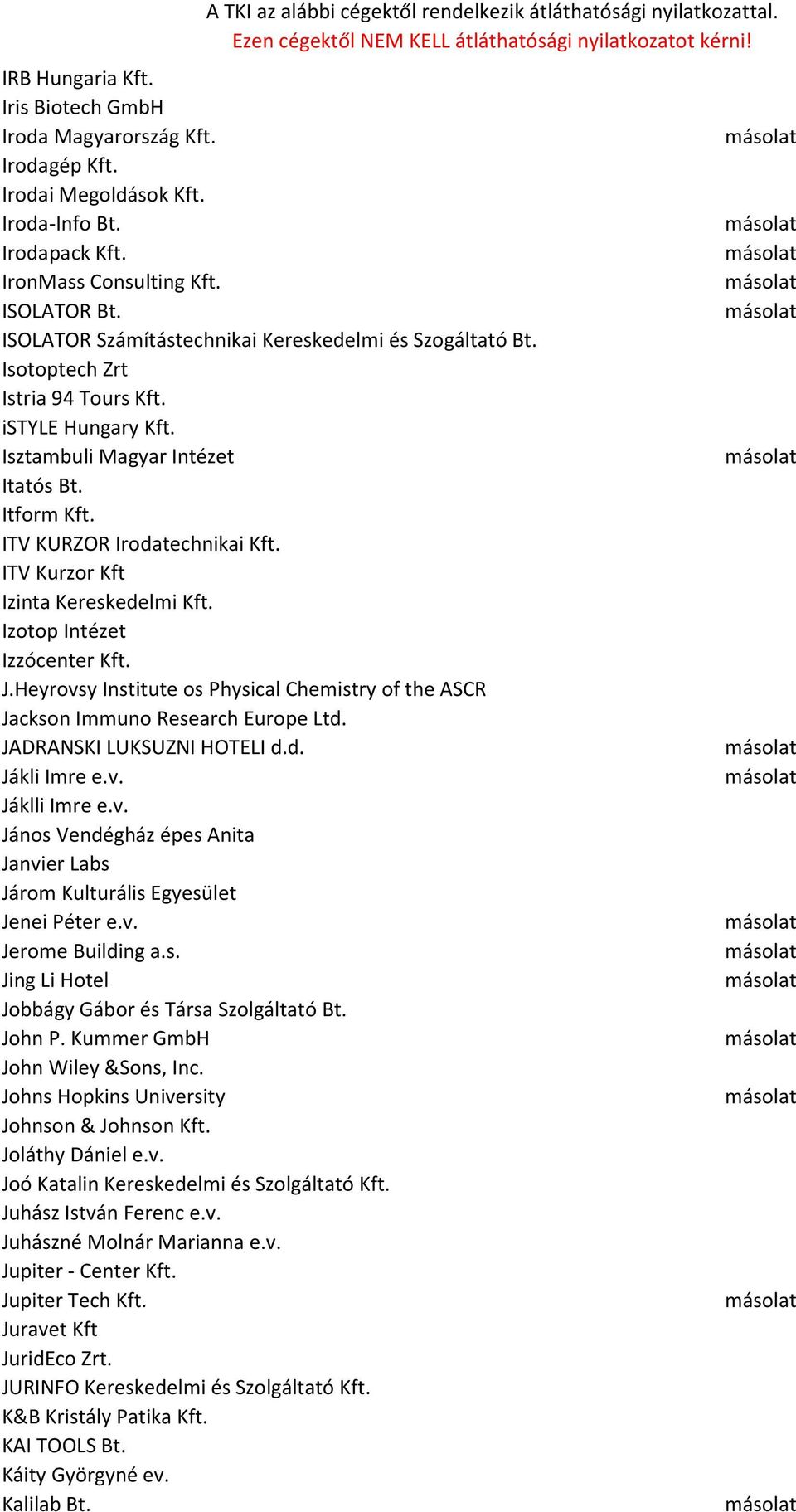 A TKI az alábbi cégektől rendelkezik átláthatósági nyilatkozattal.
Ezen cégektől NEM KELL átláthatósági nyilatkozatot kérni!

| | |
|---|---|
| IRB Hungaria Kft. | |
| Iris Biotech GmbH | |
| Iroda Magyarország Kft. | másolat |
| Irodagép Kft. | |
| Irodai Megoldások Kft. | |
| Iroda-Info Bt. | másolat |
| Irodapack Kft. | másolat |
| IronMass Consulting Kft. | másolat |
| ISOLATOR Bt. | másolat |
| ISOLATOR Számítástechnikai Kereskedelmi és Szogáltató Bt. | |
| Isotoptech Zrt | |
| Istria 94 Tours Kft. | |
| iSTYLE Hungary Kft. | |
| Isztambuli Magyar Intézet | másolat |
| Itatós Bt. | |
| Itform Kft. | |
| ITV KURZOR Irodatechnikai Kft. | |
| ITV Kurzor Kft | |
| Izinta Kereskedelmi Kft. | |
| Izotop Intézet | |
| Izzócenter Kft. | |
| J.Heyrovsy Institute os Physical Chemistry of the ASCR | |
| Jackson Immuno Research Europe Ltd. | |
| JADRANSKI LUKSUZNI HOTELI d.d. | másolat |
| Jákli Imre e.v. | másolat |
| Jáklli Imre e.v. | |
| János Vendégház épes Anita | |
| Janvier Labs | |
| Járom Kulturális Egyesület | |
| Jenei Péter e.v. | másolat |
| Jerome Building a.s. | másolat |
| Jing Li Hotel | másolat |
| Jobbágy Gábor és Társa Szolgáltató Bt. | |
| John P. Kummer GmbH | másolat |
| John Wiley &Sons, Inc. | |
| Johns Hopkins University | másolat |
| Johnson & Johnson Kft. | |
| Joláthy Dániel e.v. | |
| Joó Katalin Kereskedelmi és Szolgáltató Kft. | |
| Juhász István Ferenc e.v. | |
| Juhászné Molnár Marianna e.v. | |
| Jupiter - Center Kft. | |
| Jupiter Tech Kft. | másolat |
| Juravet Kft | |
| JuridEco Zrt. | |
| JURINFO Kereskedelmi és Szolgáltató Kft. | |
| K&B Kristály Patika Kft. | |
| KAI TOOLS Bt. | |
| Káity Györgyné ev. | |
| Kalilab Bt. | másolat |